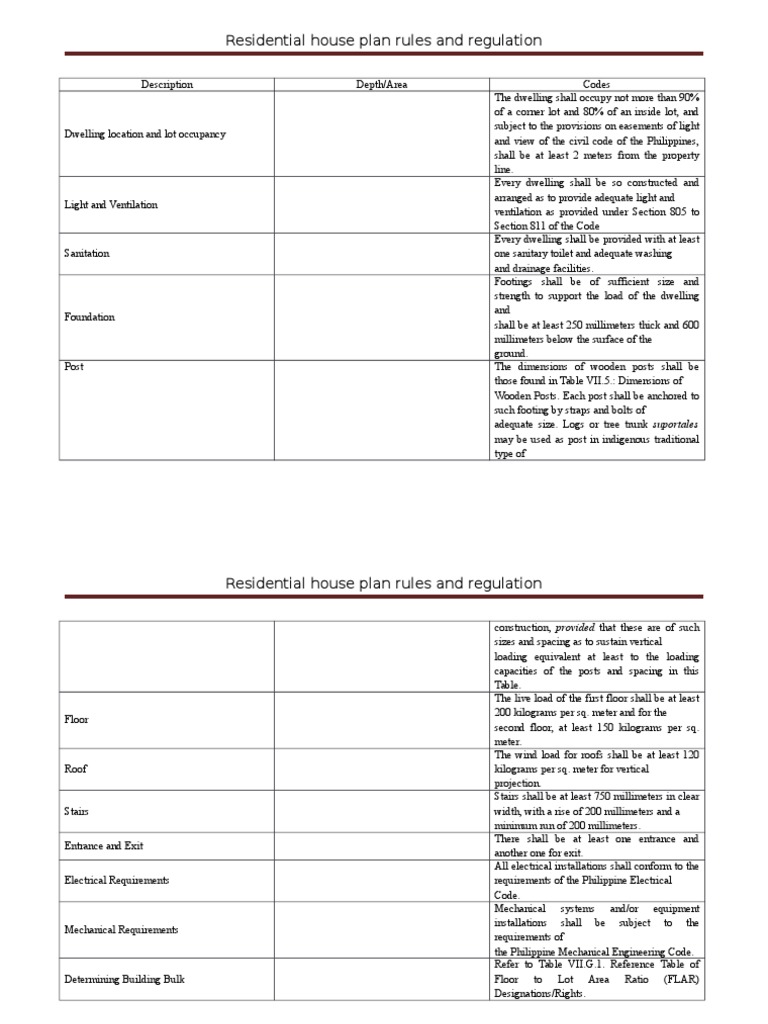 Residential house plan rules and regulation

| Description | Depth/Area | Codes |
|---|---|---|
| Dwelling location and lot occupancy | | The dwelling shall occupy not more than 90% of a corner lot and 80% of an inside lot, and subject to the provisions on easements of light and view of the civil code of the Philippines, shall be at least 2 meters from the property line. |
| Light and Ventilation | | Every dwelling shall be so constructed and arranged as to provide adequate light and ventilation as provided under Section 805 to Section 811 of the Code |
| Sanitation | | Every dwelling shall be provided with at least one sanitary toilet and adequate washing and drainage facilities. |
| Foundation | | Footings shall be of sufficient size and strength to support the load of the dwelling and shall be at least 250 millimeters thick and 600 millimeters below the surface of the ground. |
| Post | | The dimensions of wooden posts shall be those found in Table VII.5.: Dimensions of Wooden Posts. Each post shall be anchored to such footing by straps and bolts of adequate size. Logs or tree trunk suportales may be used as post in indigenous traditional type of |

Residential house plan rules and regulation

| | | |
|---|---|---|
| | | construction, provided that these are of such sizes and spacing as to sustain vertical loading equivalent at least to the loading capacities of the posts and spacing in this Table. |
| Floor | | The live load of the first floor shall be at least 200 kilograms per sq. meter and for the second floor, at least 150 kilograms per sq. meter. |
| Roof | | The wind load for roofs shall be at least 120 kilograms per sq. meter for vertical projection. |
| Stairs | | Stairs shall be at least 750 millimeters in clear width, with a rise of 200 millimeters and a minimum run of 200 millimeters. |
| Entrance and Exit | | There shall be at least one entrance and another one for exit. |
| Electrical Requirements | | All electrical installations shall conform to the requirements of the Philippine Electrical Code. |
| Mechanical Requirements | | Mechanical systems and/or equipment installations shall be subject to the requirements of the Philippine Mechanical Engineering Code. |
| Determining Building Bulk | | Refer to Table VII.G.1. Reference Table of Floor to Lot Area Ratio (FLAR) Designations/Rights. |